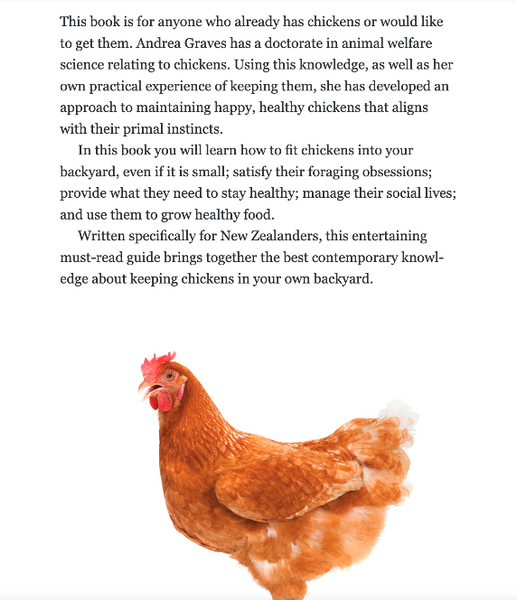 This book is for anyone who already has chickens or would like to get them. Andrea Graves has a doctorate in animal welfare science relating to chickens. Using this knowledge, as well as her own practical experience of keeping them, she has developed an approach to maintaining happy, healthy chickens that aligns with their primal instincts.

In this book you will learn how to fit chickens into your backyard, even if it is small; satisfy their foraging obsessions; provide what they need to stay healthy; manage their social lives; and use them to grow healthy food.

Written specifically for New Zealanders, this entertaining must-read guide brings together the best contemporary knowledge about keeping chickens in your own backyard.